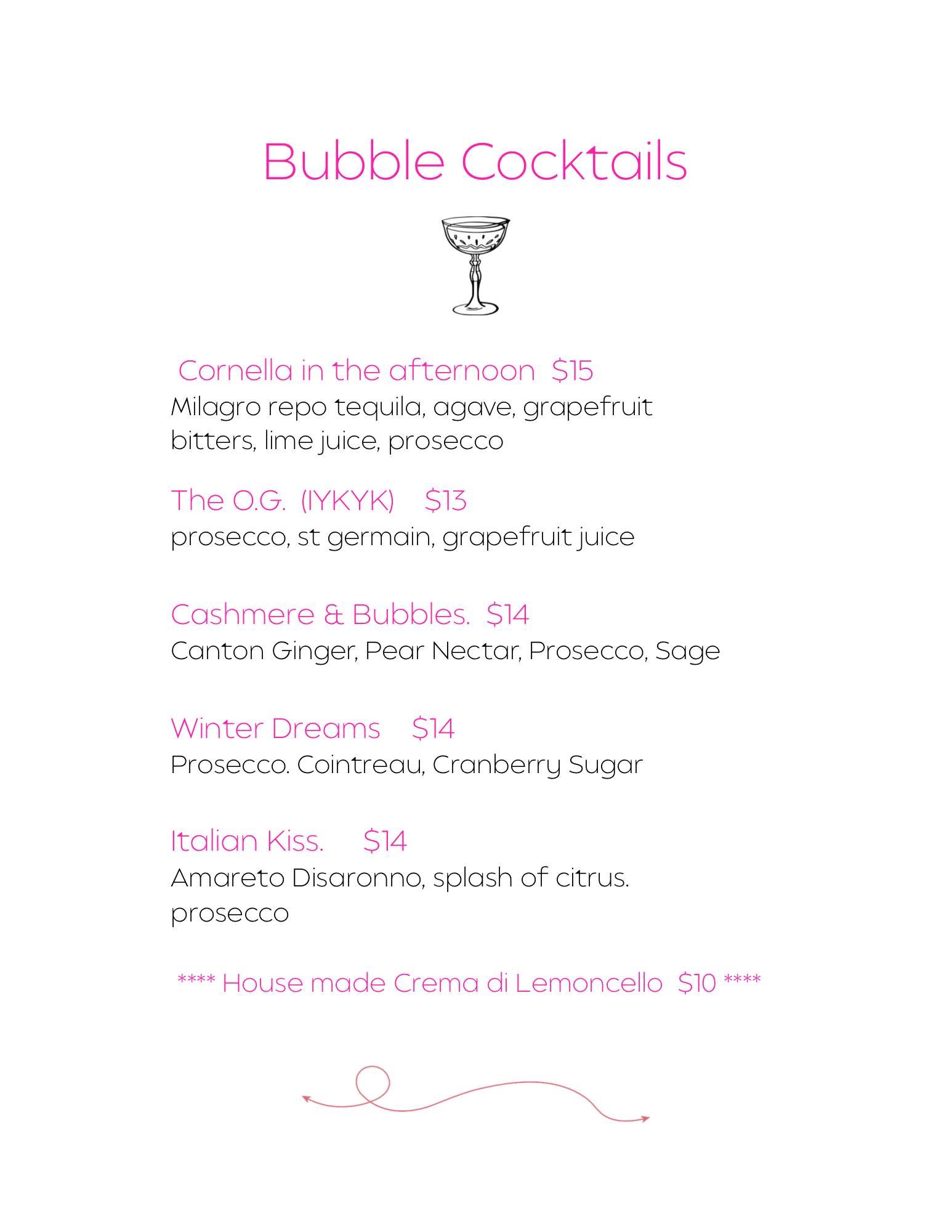 Bubble Cocktails

Cornella in the afternoon $15
Milagro repo tequila, agave, grapefruit bitters, lime juice, prosecco

The O.G. (IYKYK) $13
prosecco, st germain, grapefruit juice

Cashmere & Bubbles. $14
Canton Ginger, Pear Nectar, Prosecco, Sage

Winter Dreams $14
Prosecco. Cointreau, Cranberry Sugar

Italian Kiss. $14
Amareto Disaronno, splash of citrus. prosecco

**** House made Crema di Lemoncello $10 ****